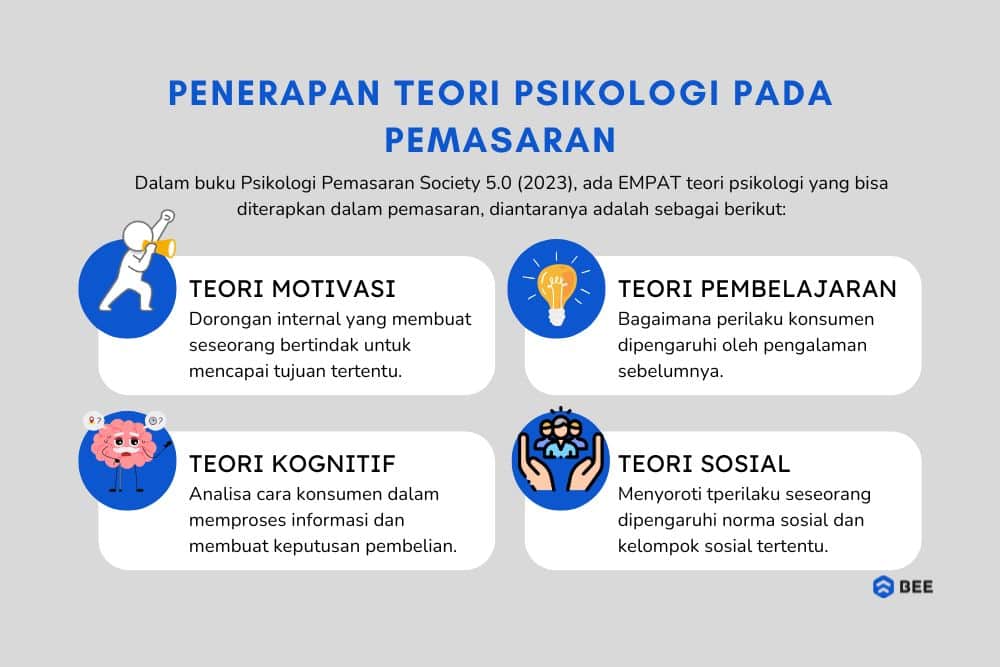 PENERAPAN TEORI PSIKOLOGI PADA PEMASARAN

Dalam buku Psikologi Pemasaran Society 5.0 (2023), ada EMPAT teori psikologi yang bisa diterapkan dalam pemasaran, diantaranya adalah sebagai berikut:

TEORI MOTIVASI
Dorongan internal yang membuat seseorang bertindak untuk mencapai tujuan tertentu.

TEORI PEMBELAJARAN
Bagaimana perilaku konsumen dipengaruhi oleh pengalaman sebelumnya.

TEORI KOGNITIF
Analisa cara konsumen dalam memproses informasi dan membuat keputusan pembelian.

TEORI SOSIAL
Menyoroti tperilaku seseorang dipengaruhi norma sosial dan kelompok sosial tertentu.

BEE